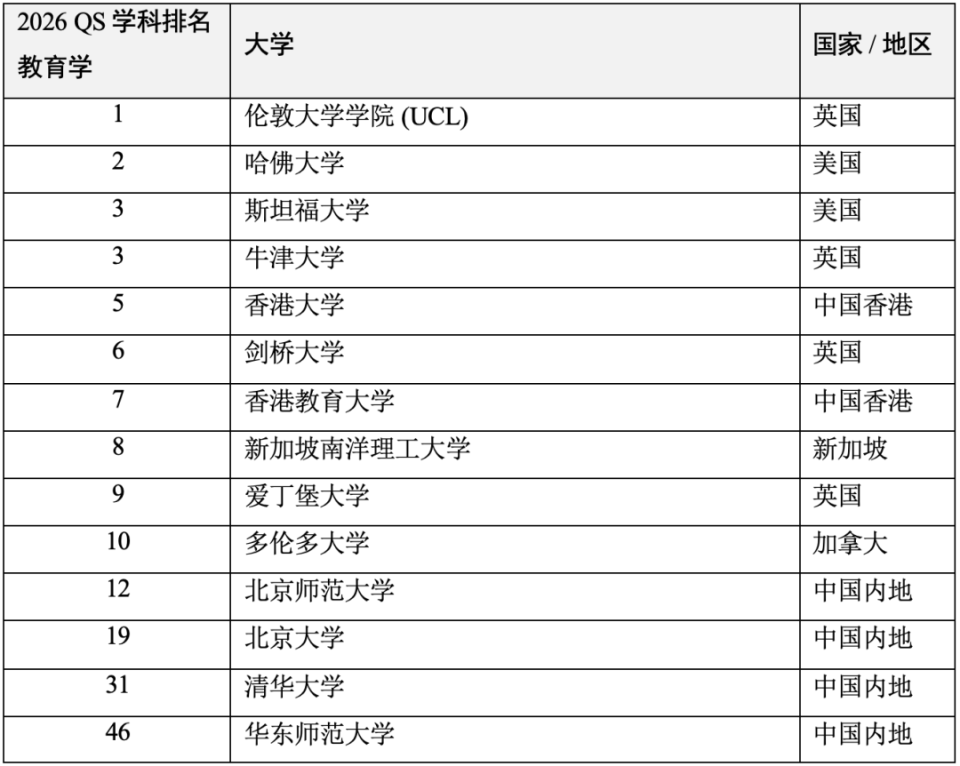 | 2026 QS 学科排名 教育学 | 大学 | 国家 / 地区 |
|---|---|---|
| 1 | 伦敦大学学院 (UCL) | 英国 |
| 2 | 哈佛大学 | 美国 |
| 3 | 斯坦福大学 | 美国 |
| 3 | 牛津大学 | 英国 |
| 5 | 香港大学 | 中国香港 |
| 6 | 剑桥大学 | 英国 |
| 7 | 香港教育大学 | 中国香港 |
| 8 | 新加坡南洋理工大学 | 新加坡 |
| 9 | 爱丁堡大学 | 英国 |
| 10 | 多伦多大学 | 加拿大 |
| 12 | 北京师范大学 | 中国内地 |
| 19 | 北京大学 | 中国内地 |
| 31 | 清华大学 | 中国内地 |
| 46 | 华东师范大学 | 中国内地 |